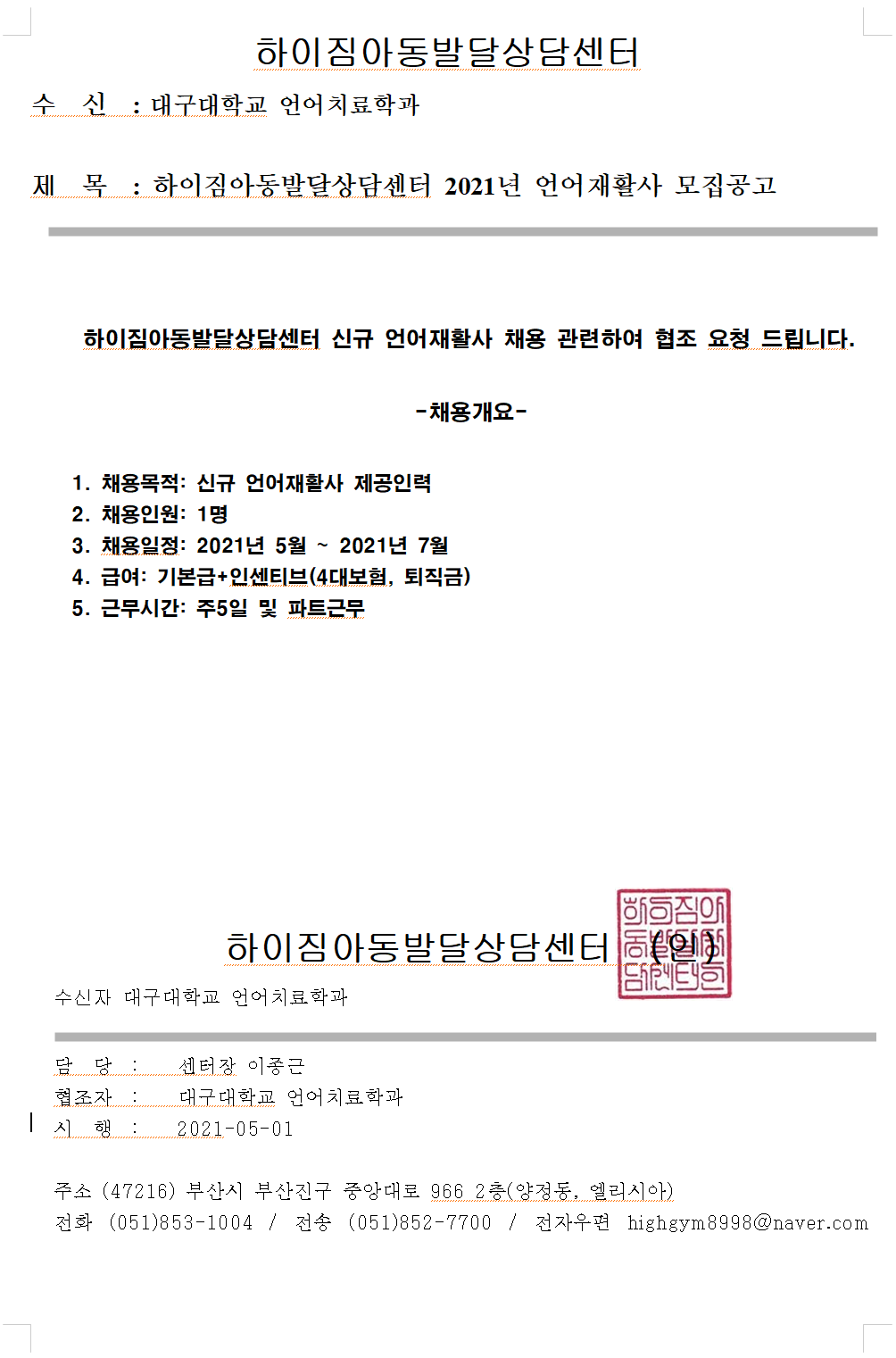 하이짐아동발달상담센터

수 신 : 대구대학교 언어치료학과

제 목 : 하이짐아동발달상담센터 2021년 언어재활사 모집공고

하이짐아동발달상담센터 신규 언어재활사 채용 관련하여 협조 요청 드립니다.

-채용개요-

1. 채용목적: 신규 언어재활사 제공인력
2. 채용인원: 1명
3. 채용일정: 2021년 5월 ~ 2021년 7월
4. 급여: 기본급+인센티브(4대보험, 퇴직금)
5. 근무시간: 주5일 및 파트근무

하이짐아동발달상담센터 (인)

하이짐아동발달상담센터

수신자 대구대학교 언어치료학과

담 당 : 센터장 이종근
협조자 : 대구대학교 언어치료학과
시 행 : 2021-05-01

주소 (47216) 부산시 부산진구 중앙대로 966 2층(양정동, 엘리시아)
전화 (051)853-1004 / 전송 (051)852-7700 / 전자우편 highgym8998@naver.com